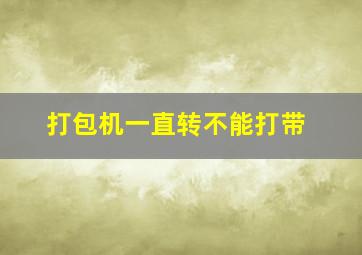 打包机一直转不能打带